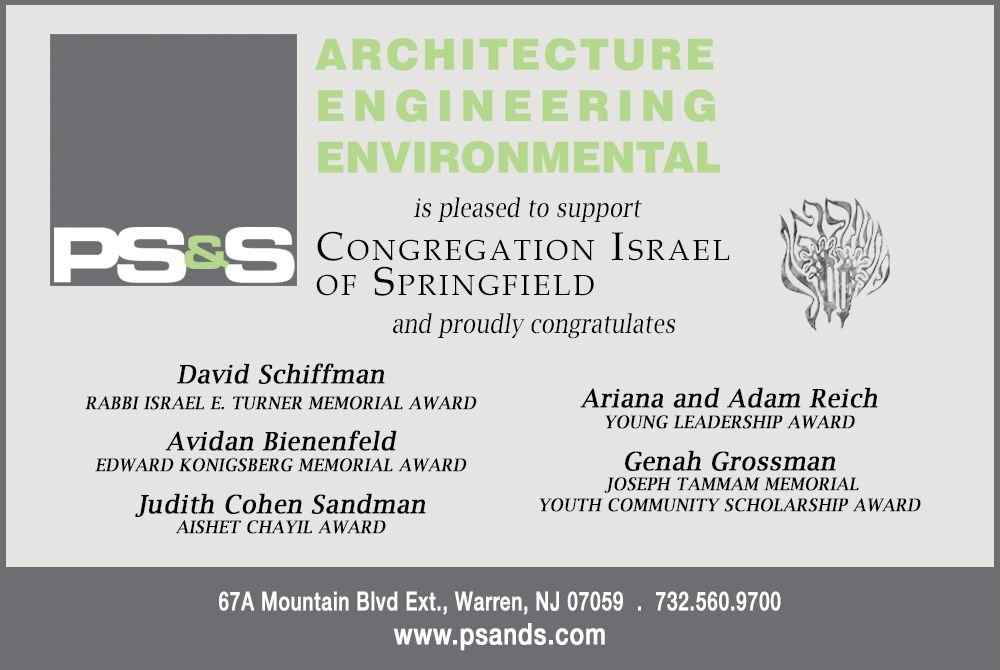 PS&S

ARCHITECTURE
ENGINEERING
ENVIRONMENTAL

is pleased to support
CONGREGATION ISRAEL OF SPRINGFIELD
and proudly congratulates

David Schiffman
RABBI ISRAEL E. TURNER MEMORIAL AWARD

Avidan Bienenfeld
EDWARD KONIGSBERG MEMORIAL AWARD

Judith Cohen Sandman
AISHET CHAYIL AWARD

Ariana and Adam Reich
YOUNG LEADERSHIP AWARD

Genah Grossman
JOSEPH TAMMAM MEMORIAL
YOUTH COMMUNITY SCHOLARSHIP AWARD

67A Mountain Blvd Ext., Warren, NJ 07059 . 732.560.9700
www.psands.com